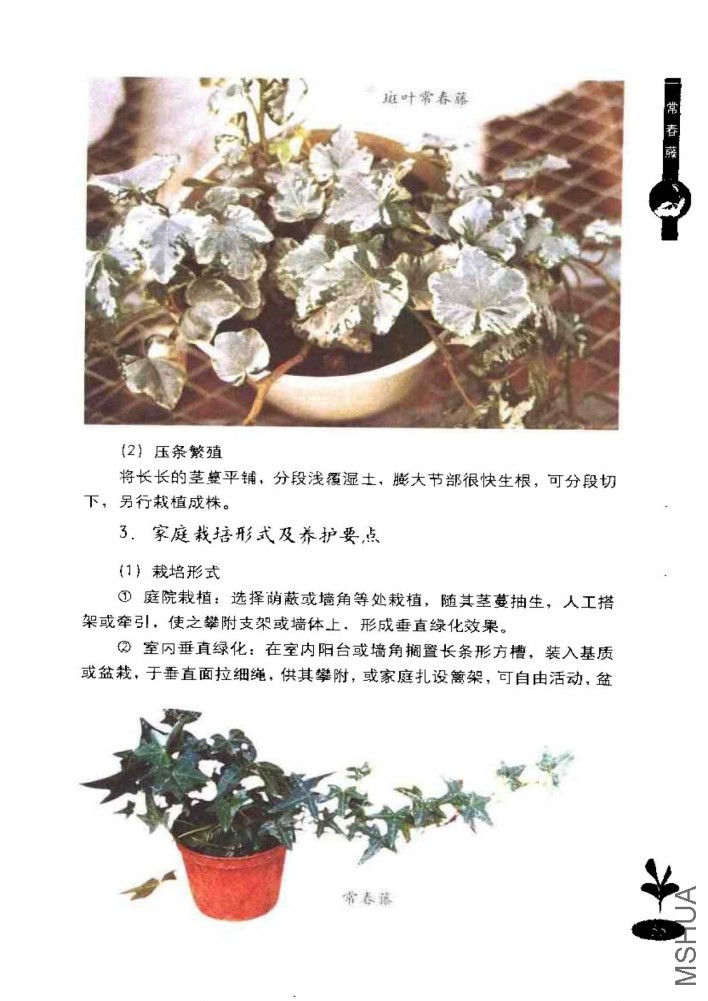 斑叶常春藤

常春藤

(2) 压条繁殖

将长长的茎蔓平铺，分段浅覆湿土，膨大节部很快生根，可分段切下，另行栽植成株。

3. 家庭栽培形式及养护要点

(1) 栽培形式

① 庭院栽植：选择荫蔽或墙角等处栽植，随其茎蔓抽生，人工搭架或牵引，使之攀附支架或墙体上，形成垂直绿化效果。

② 室内垂直绿化：在室内阳台或墙角搁置长条形方槽，装入基质或盆栽，于垂直面拉细绳，供其攀附，或家庭扎设篱架，可自由活动，盆

常春藤

MSHUA